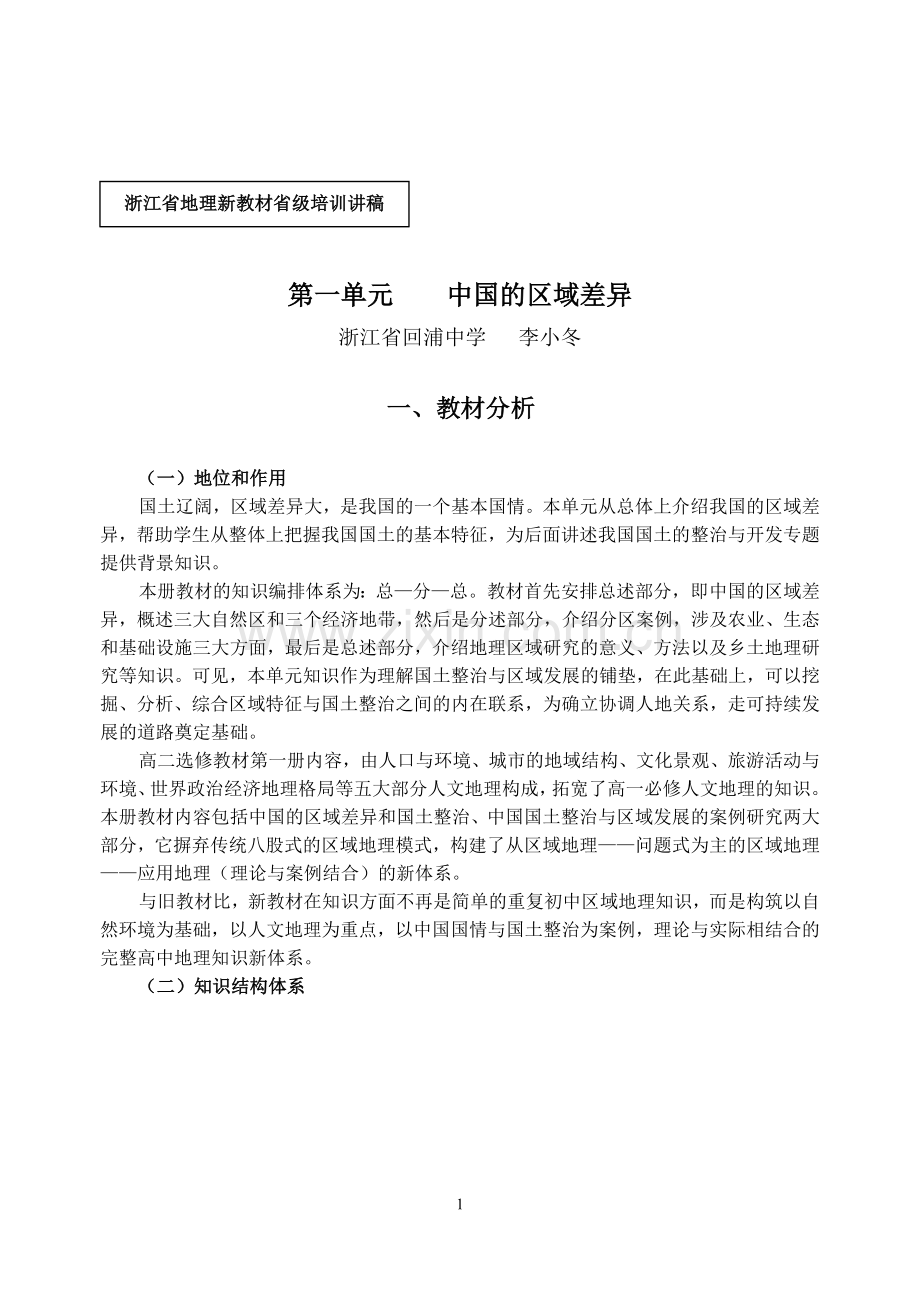 浙江省地理新教材省级培训讲稿

第一单元　　中国的区域差异

浙江省回浦中学　李小冬

一、教材分析

（一）地位和作用

国土辽阔，区域差异大，是我国的一个基本国情。本单元从总体上介绍我国的区域差异，帮助学生从整体上把握我国国土的基本特征，为后面讲述我国国土的整治与开发专题提供背景知识。

本册教材的知识编排体系为：总—分—总。教材首先安排总述部分，即中国的区域差异，概述三大自然区和三个经济地带，然后是分述部分，介绍分区案例，涉及农业、生态和基础设施三大方面，最后是总述部分，介绍地理区域研究的意义、方法以及乡土地理研究等知识。可见，本单元知识作为理解国土整治与区域发展的铺垫，在此基础上，可以挖掘、分析、综合区域特征与国土整治之间的内在联系，为确立协调人地关系，走可持续发展的道路奠定基础。

高二选修教材第一册内容，由人口与环境、城市的地域结构、文化景观、旅游活动与环境、世界政治经济地理格局等五大部分人文地理构成，拓宽了高一必修人文地理的知识。本册教材内容包括中国的区域差异和国土整治、中国国土整治与区域发展的案例研究两大部分，它摒弃传统八股式的区域地理模式，构建了从区域地理——问题式为主的区域地理——应用地理（理论与案例结合）的新体系。

与旧教材比，新教材在知识方面不再是简单的重复初中区域地理知识，而是构筑以自然环境为基础，以人文地理为重点，以中国国情与国土整治为案例，理论与实际相结合的完整高中地理知识新体系。

（二）知识结构体系

1

www.zixin.com.cn